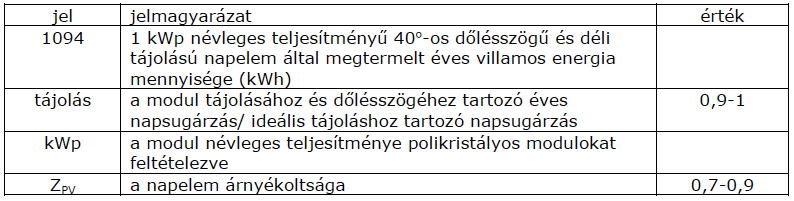 | jel | jelmagyarázat | érték |
|---|---|---|
| 1094 | 1 kWp névleges teljesítményű 40°-os dőlésszögű és déli tájolású napelem által megtermelt éves villamos energia mennyisége (kWh) | |
| tájolás | a modul tájolásához és dőlésszögéhez tartozó éves napsugárzás/ ideális tájoláshoz tartozó napsugárzás | 0,9-1 |
| kWp | a modul névleges teljesítménye polikristályos modulokat feltételezve | |
| $Z_{PV}$ | a napelem árnyékoltsága | 0,7-0,9 |